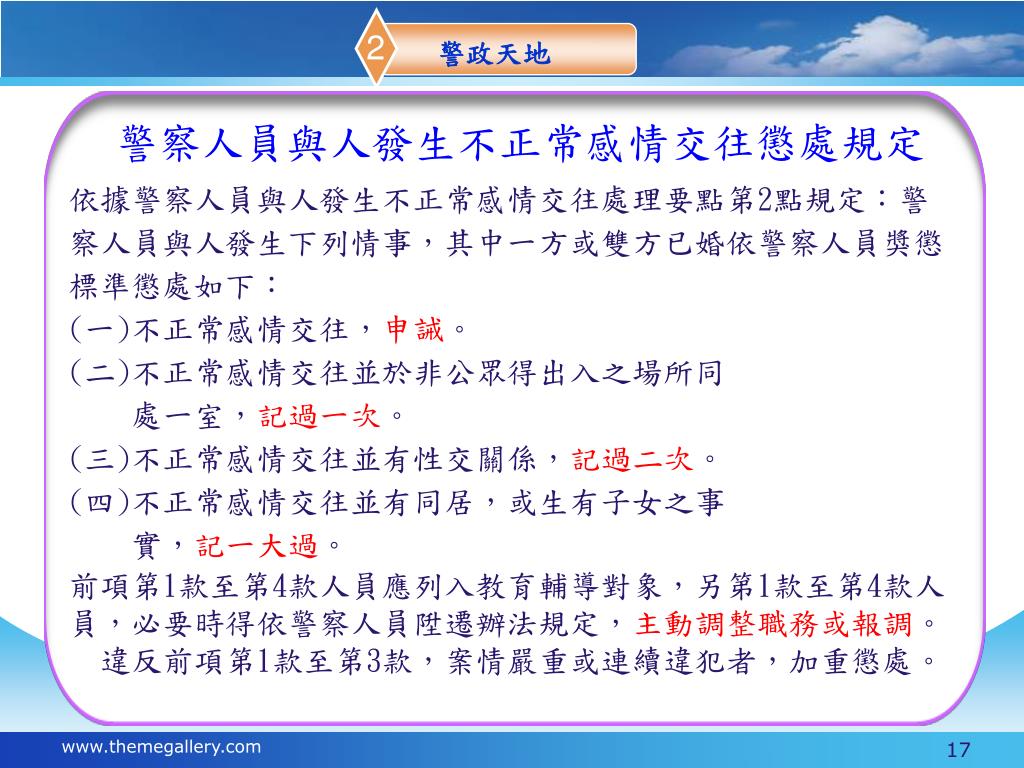 2 警政天地

警察人員與人發生不正常感情交往懲處規定

依據警察人員與人發生不正常感情交往處理要點第2點規定：警察人員與人發生下列情事，其中一方或雙方已婚依警察人員獎懲標準懲處如下：

(一)不正常感情交往，申誡。

(二)不正常感情交往並於非公眾得出入之場所同處一室，記過一次。

(三)不正常感情交往並有性交關係，記過二次。

(四)不正常感情交往並有同居，或生有子女之事實，記一大過。

前項第1款至第4款人員應列入教育輔導對象，另第1款至第4款人員，必要時得依警察人員陞遷辦法規定，主動調整職務或報調。

違反前項第1款至第3款，案情嚴重或連續違犯者，加重懲處。

www.themegallery.com

17